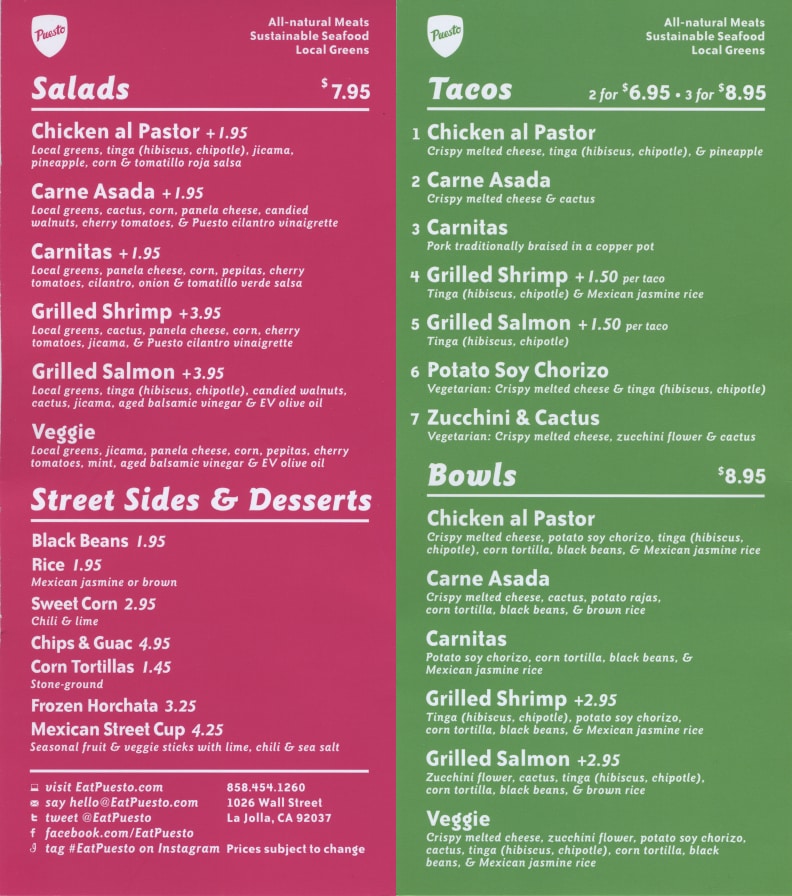 Puesto

All-natural Meats
Sustainable Seafood
Local Greens

Salads $7.95

Chicken al Pastor +1.95
Local greens, tinga (hibiscus, chipotle), jicama, pineapple, corn & tomatillo roja salsa

Carne Asada +1.95
Local greens, cactus, corn, panela cheese, candied walnuts, cherry tomatoes, & Puesto cilantro vinaigrette

Carnitas +1.95
Local greens, panela cheese, corn, pepitas, cherry tomatoes, cilantro, onion & tomatillo verde salsa

Grilled Shrimp +3.95
Local greens, cactus, panela cheese, corn, cherry tomatoes, jicama, & Puesto cilantro vinaigrette

Grilled Salmon +3.95
Local greens, tinga (hibiscus, chipotle), candied walnuts, cactus, jicama, aged balsamic vinegar & EV olive oil

Veggie
Local greens, jicama, panela cheese, corn, pepitas, cherry tomatoes, mint, aged balsamic vinegar & EV olive oil

Street Sides & Desserts

Black Beans 1.95

Rice 1.95
Mexican jasmine or brown

Sweet Corn 2.95
Chili & lime

Chips & Guac 4.95

Corn Tortillas 1.45
Stone-ground

Frozen Horchata 3.25

Mexican Street Cup 4.25
Seasonal fruit & veggie sticks with lime, chili & sea salt

visit EatPuesto.com
say hello@EatPuesto.com
tweet @EatPuesto
facebook.com/EatPuesto
tag #EatPuesto on Instagram

858.454.1260
1026 Wall Street
La Jolla, CA 92037
Prices subject to change

Puesto

All-natural Meats
Sustainable Seafood
Local Greens

Tacos 2 for $6.95 • 3 for $8.95

1 Chicken al Pastor
Crispy melted cheese, tinga (hibiscus, chipotle), & pineapple

2 Carne Asada
Crispy melted cheese & cactus

3 Carnitas
Pork traditionally braised in a copper pot

4 Grilled Shrimp +1.50 per taco
Tinga (hibiscus, chipotle) & Mexican jasmine rice

5 Grilled Salmon +1.50 per taco
Tinga (hibiscus, chipotle)

6 Potato Soy Chorizo
Vegetarian: Crispy melted cheese & tinga (hibiscus, chipotle)

7 Zucchini & Cactus
Vegetarian: Crispy melted cheese, zucchini flower & cactus

Bowls $8.95

Chicken al Pastor
Crispy melted cheese, potato soy chorizo, tinga (hibiscus, chipotle), corn tortilla, black beans, & Mexican jasmine rice

Carne Asada
Crispy melted cheese, cactus, potato rajas, corn tortilla, black beans, & brown rice

Carnitas
Potato soy chorizo, corn tortilla, black beans, & Mexican jasmine rice

Grilled Shrimp +2.95
Tinga (hibiscus, chipotle), potato soy chorizo, corn tortilla, black beans, & Mexican jasmine rice

Grilled Salmon +2.95
Zucchini flower, cactus, tinga (hibiscus, chipotle), corn tortilla, black beans, & brown rice

Veggie
Crispy melted cheese, zucchini flower, potato soy chorizo, cactus, tinga (hibiscus, chipotle), corn tortilla, black beans, & Mexican jasmine rice